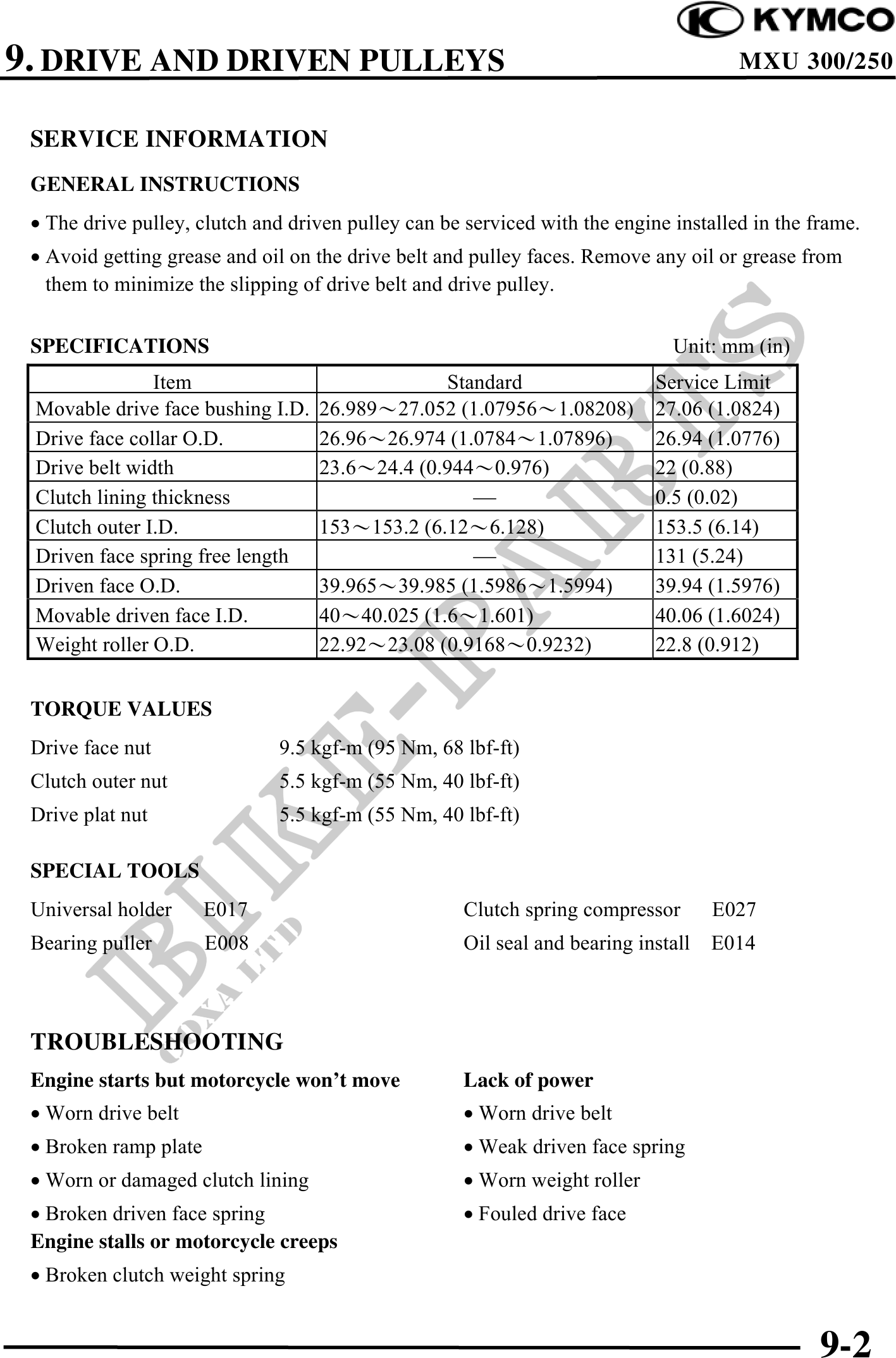 KYMCO

9. DRIVE AND DRIVEN PULLEYS MXU 300/250

SERVICE INFORMATION

GENERAL INSTRUCTIONS

• The drive pulley, clutch and driven pulley can be serviced with the engine installed in the frame.

• Avoid getting grease and oil on the drive belt and pulley faces. Remove any oil or grease from them to minimize the slipping of drive belt and drive pulley.

SPECIFICATIONS Unit: mm (in)

| Item | Standard | Service Limit |
|---|---|---|
| Movable drive face bushing I.D. | 26.989～27.052 (1.07956～1.08208) | 27.06 (1.0824) |
| Drive face collar O.D. | 26.96～26.974 (1.0784～1.07896) | 26.94 (1.0776) |
| Drive belt width | 23.6～24.4 (0.944～0.976) | 22 (0.88) |
| Clutch lining thickness | — | 0.5 (0.02) |
| Clutch outer I.D. | 153～153.2 (6.12～6.128) | 153.5 (6.14) |
| Driven face spring free length | — | 131 (5.24) |
| Driven face O.D. | 39.965～39.985 (1.5986～1.5994) | 39.94 (1.5976) |
| Movable driven face I.D. | 40～40.025 (1.6～1.601) | 40.06 (1.6024) |
| Weight roller O.D. | 22.92～23.08 (0.9168～0.9232) | 22.8 (0.912) |

TORQUE VALUES

Drive face nut 9.5 kgf-m (95 Nm, 68 lbf-ft)

Clutch outer nut 5.5 kgf-m (55 Nm, 40 lbf-ft)

Drive plat nut 5.5 kgf-m (55 Nm, 40 lbf-ft)

SPECIAL TOOLS

Universal holder E017

Bearing puller E008

Clutch spring compressor E027

Oil seal and bearing install E014

TROUBLESHOOTING

Engine starts but motorcycle won't move

• Worn drive belt

• Broken ramp plate

• Worn or damaged clutch lining

• Broken driven face spring

Engine stalls or motorcycle creeps

• Broken clutch weight spring

Lack of power

• Worn drive belt

• Weak driven face spring

• Worn weight roller

• Fouled drive face

BIKE-PARTS
COXA LTD

9-2